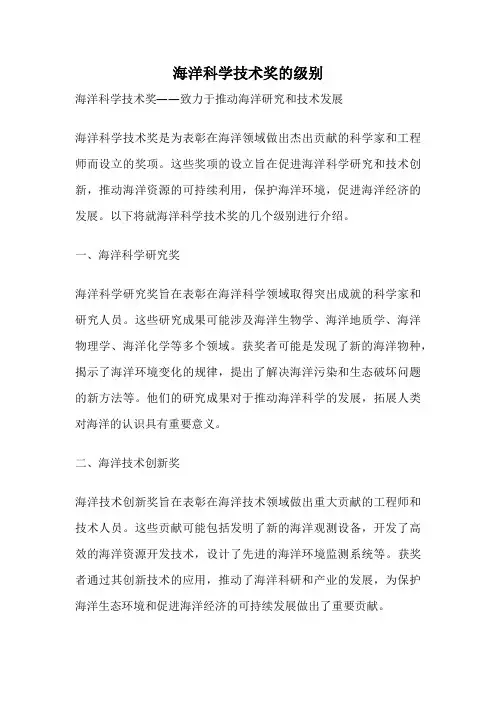 海洋科学技术奖的级别

海洋科学技术奖——致力于推动海洋研究和技术发展

海洋科学技术奖是为表彰在海洋领域做出杰出贡献的科学家和工程师而设立的奖项。这些奖项的设立旨在促进海洋科学研究和技术创新，推动海洋资源的可持续利用，保护海洋环境，促进海洋经济的发展。以下将就海洋科学技术奖的几个级别进行介绍。

一、海洋科学研究奖

海洋科学研究奖旨在表彰在海洋科学领域取得突出成就的科学家和研究人员。这些研究成果可能涉及海洋生物学、海洋地质学、海洋物理学、海洋化学等多个领域。获奖者可能是发现了新的海洋物种，揭示了海洋环境变化的规律，提出了解决海洋污染和生态破坏问题的新方法等。他们的研究成果对于推动海洋科学的发展，拓展人类对海洋的认识具有重要意义。

二、海洋技术创新奖

海洋技术创新奖旨在表彰在海洋技术领域做出重大贡献的工程师和技术人员。这些贡献可能包括发明了新的海洋观测设备，开发了高效的海洋资源开发技术，设计了先进的海洋环境监测系统等。获奖者通过其创新技术的应用，推动了海洋科研和产业的发展，为保护海洋生态环境和促进海洋经济的可持续发展做出了重要贡献。